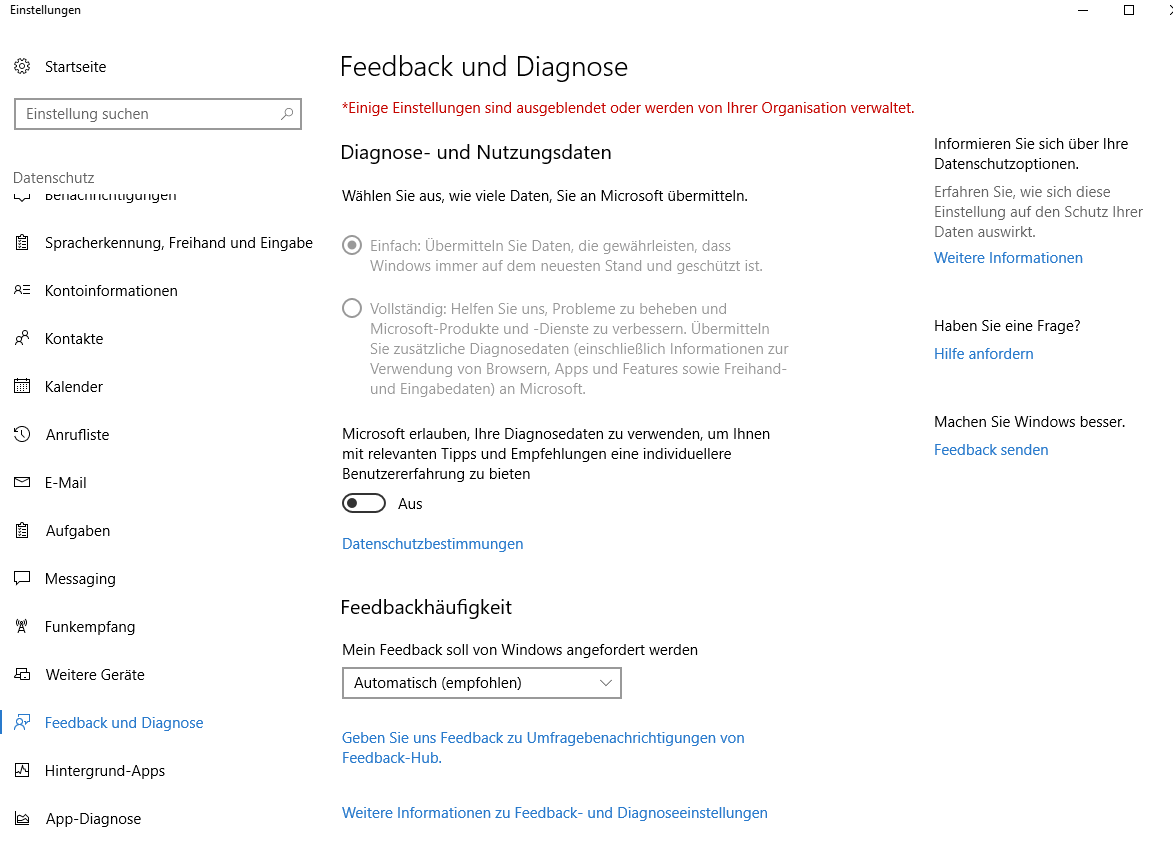 Einstellungen

Startseite

Einstellung suchen

Datenschutz

Benachrichtigungen

Spracherkennung, Freihand und Eingabe

Kontoinformationen

Kontakte

Kalender

Anrufliste

E-Mail

Aufgaben

Messaging

Funkempfang

Weitere Geräte

Feedback und Diagnose

Hintergrund-Apps

App-Diagnose

Feedback und Diagnose

*Einige Einstellungen sind ausgeblendet oder werden von Ihrer Organisation verwaltet.

Diagnose- und Nutzungsdaten

Wählen Sie aus, wie viele Daten, Sie an Microsoft übermitteln.

Einfach: Übermitteln Sie Daten, die gewährleisten, dass Windows immer auf dem neuesten Stand und geschützt ist.

Vollständig: Helfen Sie uns, Probleme zu beheben und Microsoft-Produkte und -Dienste zu verbessern. Übermitteln Sie zusätzliche Diagnosedaten (einschließlich Informationen zur Verwendung von Browsern, Apps und Features sowie Freihand- und Eingabedaten) an Microsoft.

Microsoft erlauben, Ihre Diagnosedaten zu verwenden, um Ihnen mit relevanten Tipps und Empfehlungen eine individuellere Benutzererfahrung zu bieten

Aus

Datenschutzbestimmungen

Feedbackhäufigkeit

Mein Feedback soll von Windows angefordert werden

Automatisch (empfohlen)

Geben Sie uns Feedback zu Umfragebenachrichtigungen von Feedback-Hub.

Weitere Informationen zu Feedback- und Diagnoseeinstellungen

Informieren Sie sich über Ihre Datenschutzoptionen.

Erfahren Sie, wie sich diese Einstellung auf den Schutz Ihrer Daten auswirkt.

Weitere Informationen

Haben Sie eine Frage?

Hilfe anfordern

Machen Sie Windows besser.

Feedback senden